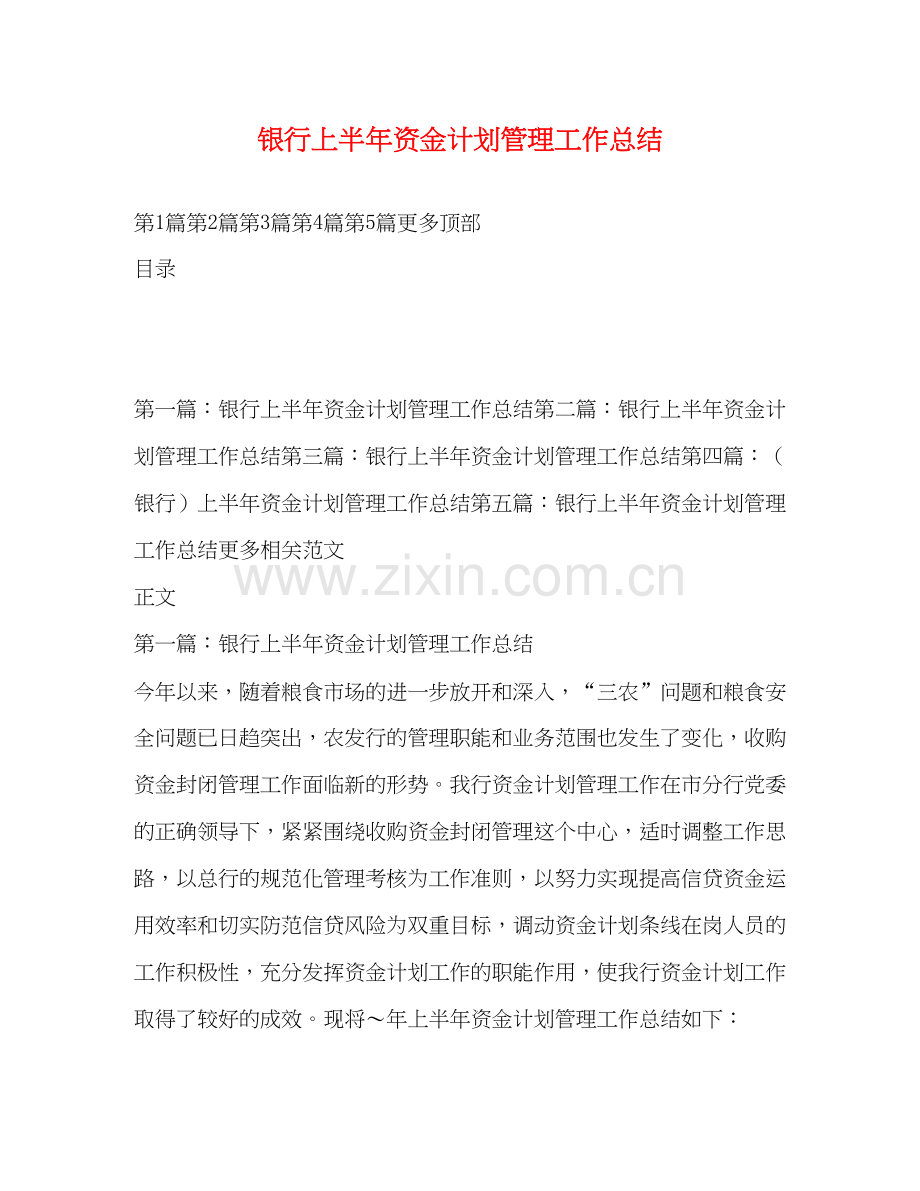 银行上半年资金计划管理工作总结

第1篇第2篇第3篇第4篇第5篇更多顶部

目录

第一篇：银行上半年资金计划管理工作总结第二篇：银行上半年资金计划管理工作总结第三篇：银行上半年资金计划管理工作总结第四篇：（银行）上半年资金计划管理工作总结第五篇：银行上半年资金计划管理工作总结更多相关范文

www.zixin.com.cn

正文

第一篇：银行上半年资金计划管理工作总结

今年以来，随着粮食市场的进一步放开和深入，“三农”问题和粮食安全问题已日趋突出，农发行的管理职能和业务范围也发生了变化，收购资金封闭管理工作面临新的形势。我行资金计划管理工作在市分行党委的正确领导下，紧紧围绕收购资金封闭管理这个中心，适时调整工作思路，以总行的规范化管理考核为工作准则，以努力实现提高信贷资金运用效率和切实防范信贷风险为双重目标，调动资金计划条线在岗人员的工作积极性，充分发挥资金计划工作的职能作用，使我行资金计划工作取得了较好的成效。现将～年上半年资金计划管理工作总结如下：